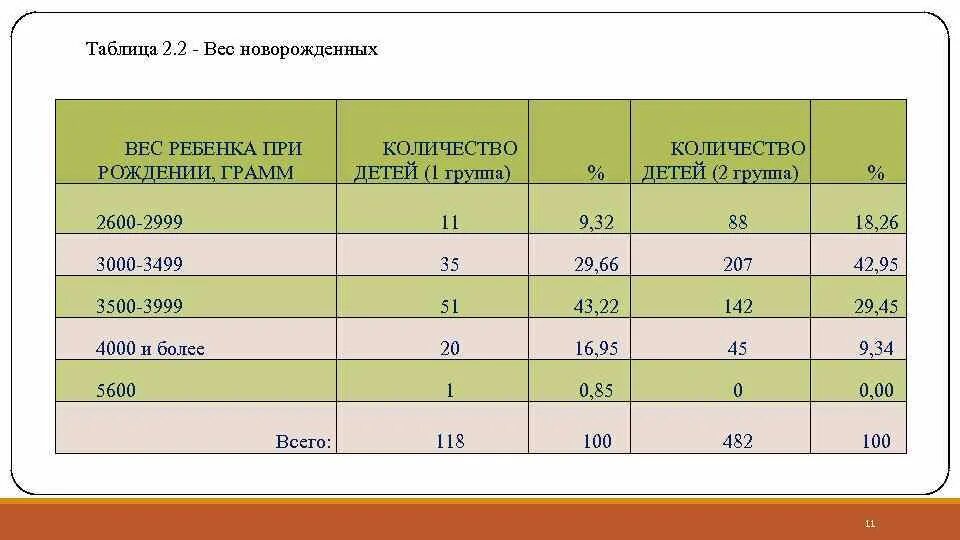 Таблица 2.2 - Вес новорожденных

| ВЕС РЕБЕНКА ПРИ РОЖДЕНИИ, ГРАММ | КОЛИЧЕСТВО ДЕТЕЙ (1 группа) | % | КОЛИЧЕСТВО ДЕТЕЙ (2 группа) | % |
|---|---|---|---|---|
| 2600-2999 | 11 | 9,32 | 88 | 18,26 |
| 3000-3499 | 35 | 29,66 | 207 | 42,95 |
| 3500-3999 | 51 | 43,22 | 142 | 29,45 |
| 4000 и более | 20 | 16,95 | 45 | 9,34 |
| 5600 | 1 | 0,85 | 0 | 0,00 |
| Всего: | 118 | 100 | 482 | 100 |

11